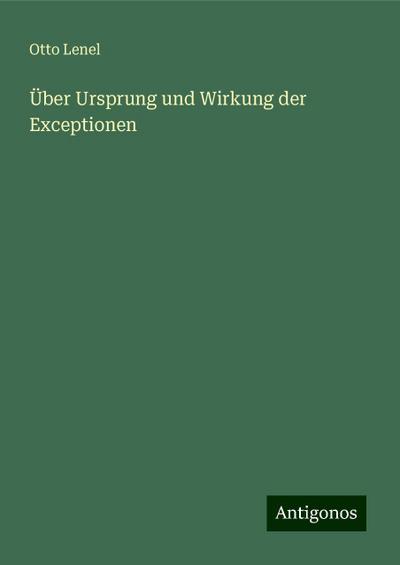 Otto Lenel

Über Ursprung und Wirkung der Exceptionen

Antigonos